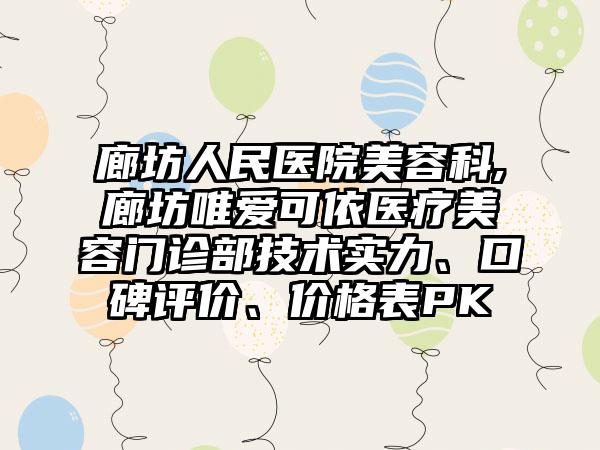 廊坊人民医院美容科,廊坊唯爱可依医疗美容门诊部技术实力、口碑评价、价格表PK